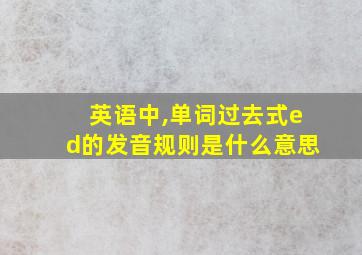 英语中,单词过去式ed的发音规则是什么意思